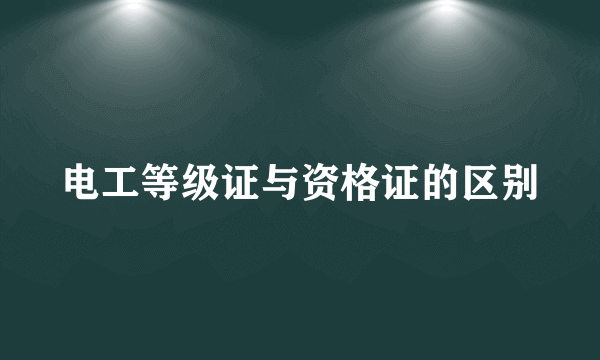 电工等级证与资格证的区别